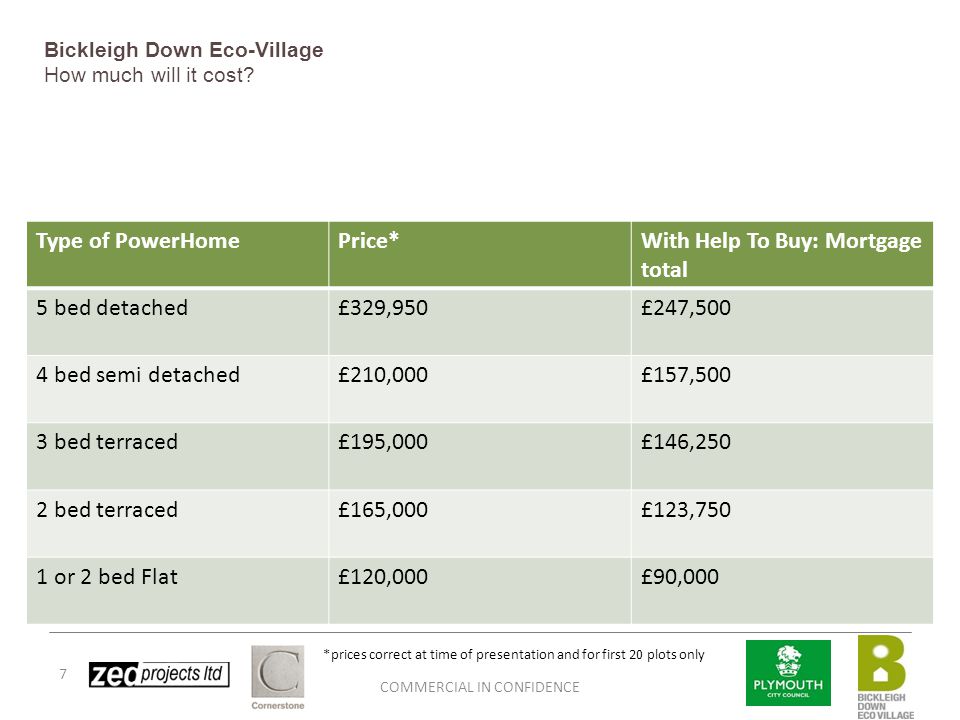 Bickleigh Down Eco-Village
How much will it cost?

| Type of PowerHome | Price* | With Help To Buy: Mortgage total |
|---|---|---|
| 5 bed detached | £329,950 | £247,500 |
| 4 bed semi detached | £210,000 | £157,500 |
| 3 bed terraced | £195,000 | £146,250 |
| 2 bed terraced | £165,000 | £123,750 |
| 1 or 2 bed Flat | £120,000 | £90,000 |

*prices correct at time of presentation and for first 20 plots only

7

zed projects ltd

C
Cornerstone

COMMERCIAL IN CONFIDENCE

PLYMOUTH CITY COUNCIL

B
BICKLEIGH DOWN ECO VILLAGE